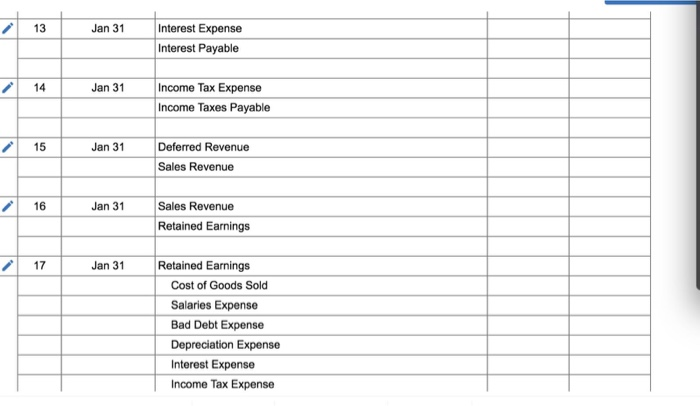 | | | | | |
|---|---|---|---|---|
| 13 | Jan 31 | Interest Expense | | |
| | | Interest Payable | | |
| | | | | |
| 14 | Jan 31 | Income Tax Expense | | |
| | | Income Taxes Payable | | |
| | | | | |
| 15 | Jan 31 | Deferred Revenue | | |
| | | Sales Revenue | | |
| | | | | |
| 16 | Jan 31 | Sales Revenue | | |
| | | Retained Earnings | | |
| | | | | |
| 17 | Jan 31 | Retained Earnings | | |
| | | Cost of Goods Sold | | |
| | | Salaries Expense | | |
| | | Bad Debt Expense | | |
| | | Depreciation Expense | | |
| | | Interest Expense | | |
| | | Income Tax Expense | | |